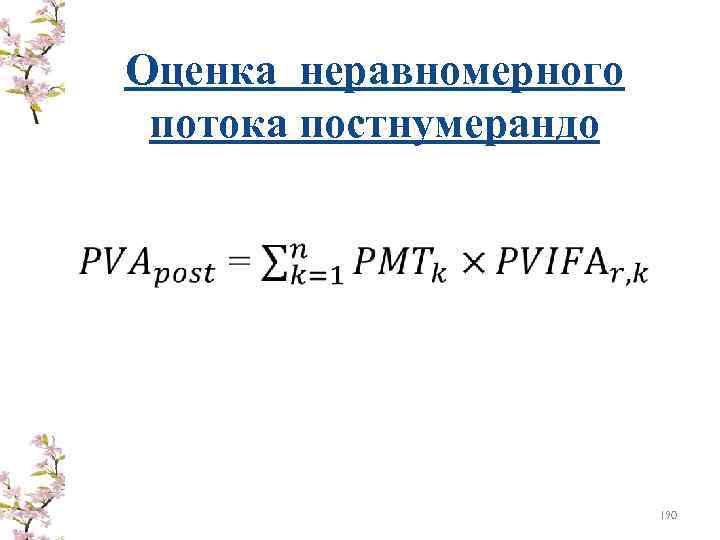 Оценка неравномерного потока постнумерандо

$PVA_{post} = \sum_{k=1}^{n} PMT_k \times PVIFA_{r,k}$

190